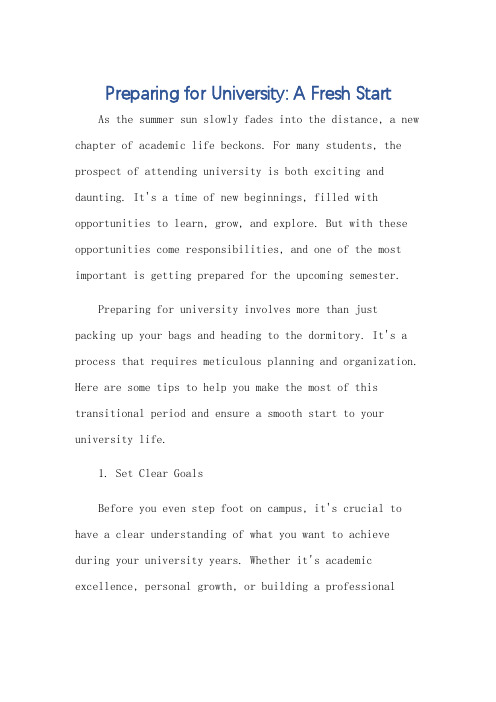 Preparing for University: A Fresh Start

As the summer sun slowly fades into the distance, a new chapter of academic life beckons. For many students, the prospect of attending university is both exciting and daunting. It's a time of new beginnings, filled with opportunities to learn, grow, and explore. But with these opportunities come responsibilities, and one of the most important is getting prepared for the upcoming semester.

Preparing for university involves more than just packing up your bags and heading to the dormitory. It's a process that requires meticulous planning and organization. Here are some tips to help you make the most of this transitional period and ensure a smooth start to your university life.

1. Set Clear Goals

Before you even step foot on campus, it's crucial to have a clear understanding of what you want to achieve during your university years. Whether it's academic excellence, personal growth, or building a professional